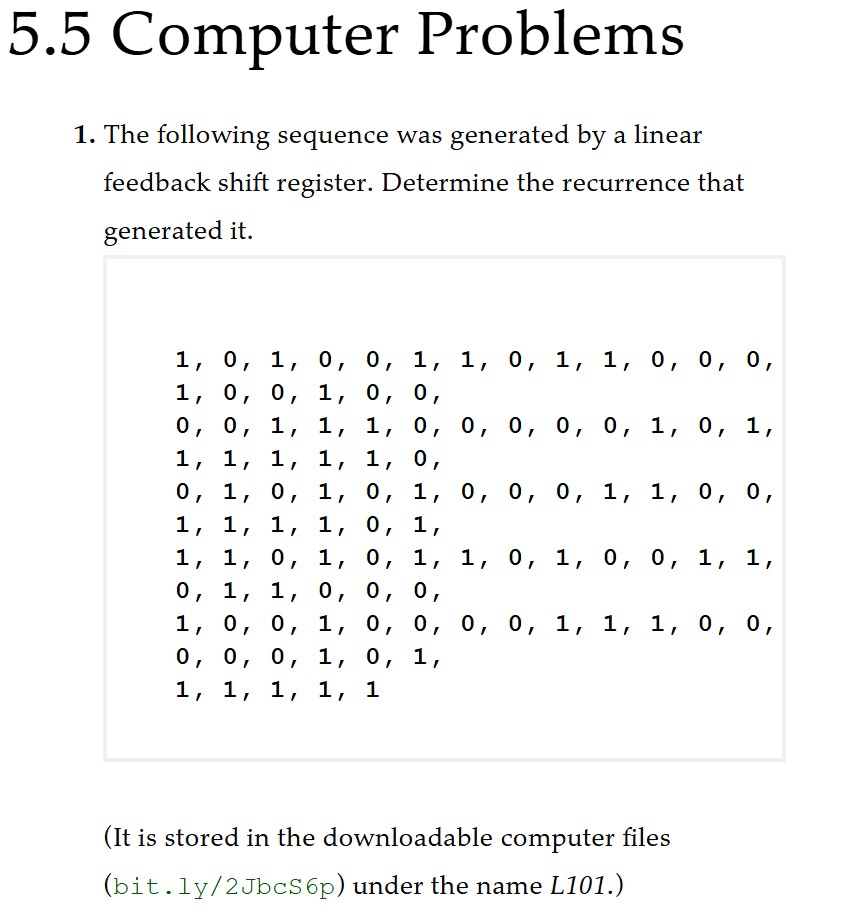 5.5 Computer Problems

1. The following sequence was generated by a linear feedback shift register. Determine the recurrence that generated it.

1, 0, 1, 0, 0, 1, 1, 0, 1, 1, 0, 0, 0,
1, 0, 0, 1, 0, 0,
0, 0, 1, 1, 1, 0, 0, 0, 0, 0, 1, 0, 1,
1, 1, 1, 1, 1, 0,
0, 1, 0, 1, 0, 1, 0, 0, 0, 1, 1, 0, 0,
1, 1, 1, 1, 0, 1,
1, 1, 0, 1, 0, 1, 1, 0, 1, 0, 0, 1, 1,
0, 1, 1, 0, 0, 0,
1, 0, 0, 1, 0, 0, 0, 0, 1, 1, 1, 0, 0,
0, 0, 0, 1, 0, 1,
1, 1, 1, 1, 1

(It is stored in the downloadable computer files (bit.ly/2JbcS6p) under the name L101.)